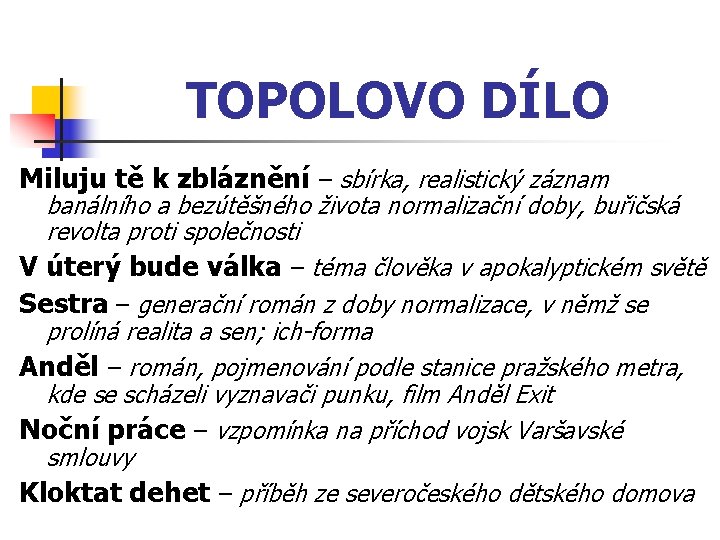 TOPOLOVO DÍLO

Miluju tě k zbláznění – sbírka, realistický záznam banálního a bezútěšného života normalizační doby, buřičská revolta proti společnosti

V úterý bude válka – téma člověka v apokalyptickém světě

Sestra – generační román z doby normalizace, v němž se prolíná realita a sen; ich-forma

Anděl – román, pojmenování podle stanice pražského metra, kde se scházeli vyznavači punku, film Anděl Exit

Noční práce – vzpomínka na příchod vojsk Varšavské smlouvy

Kloktat dehet – příběh ze severočeského dětského domova